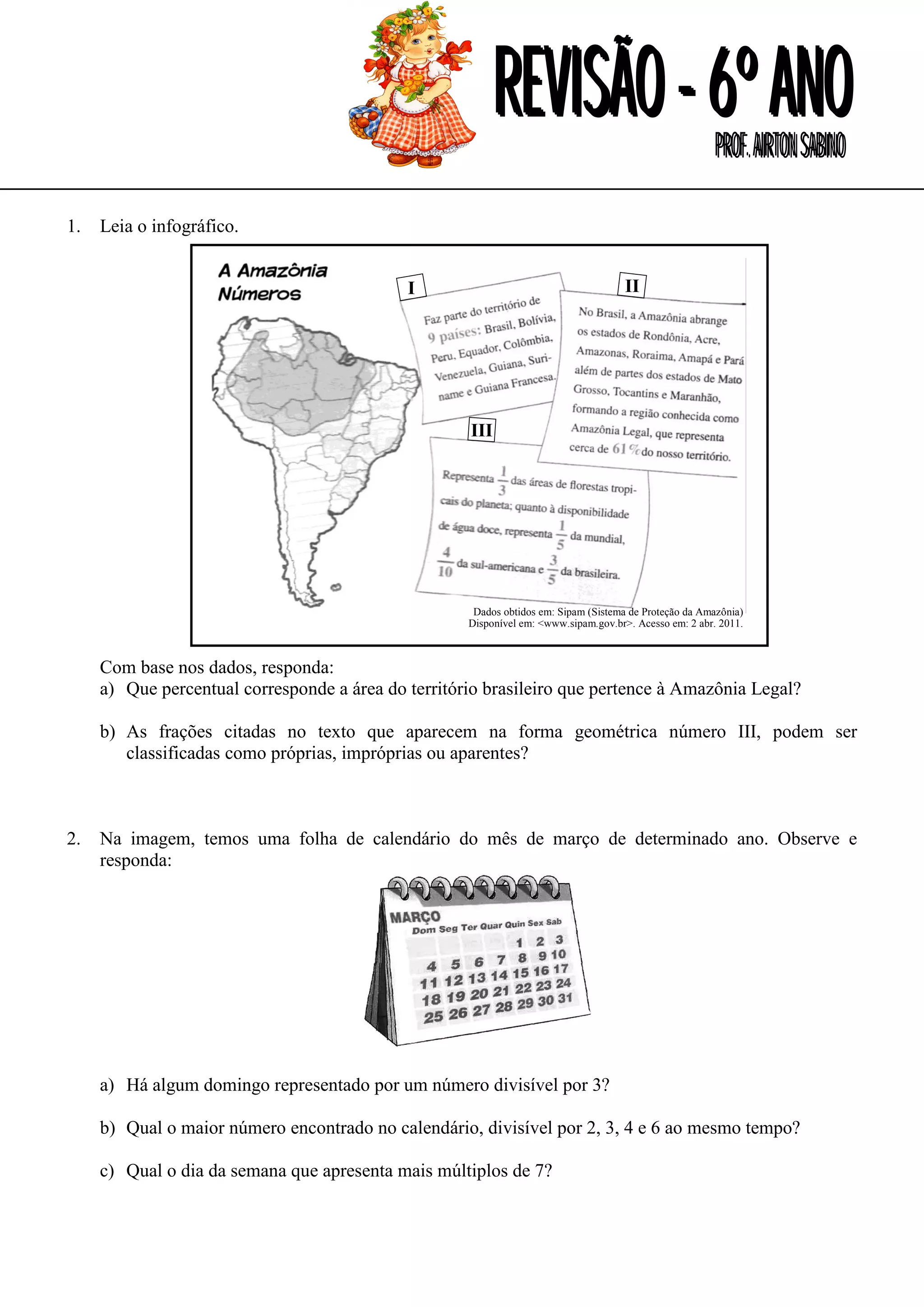 REVISÃO - 6º ANO

PROF. AIRTON SABINO

1. Leia o infográfico.

A Amazônia
Números

I

Faz parte do território de 9 países: Brasil, Bolívia, Peru, Equador, Colômbia, Venezuela, Guiana, Suriname e Guiana Francesa.

II

No Brasil, a Amazônia abrange os estados de Rondônia, Acre, Amazonas, Roraima, Amapá e Pará além de partes dos estados de Mato Grosso, Tocantins e Maranhão, formando a região conhecida como Amazônia Legal, que representa cerca de 61 % do nosso território.

III

Representa $\frac{1}{3}$ das áreas de florestas tropicais do planeta; quanto à disponibilidade de água doce, representa $\frac{1}{5}$ da mundial, $\frac{4}{10}$ da sul-americana e $\frac{3}{5}$ da brasileira.

Dados obtidos em: Sipam (Sistema de Proteção da Amazônia)
Disponível em: <www.sipam.gov.br>. Acesso em: 2 abr. 2011.

Com base nos dados, responda:
a) Que percentual corresponde a área do território brasileiro que pertence à Amazônia Legal?

b) As frações citadas no texto que aparecem na forma geométrica número III, podem ser classificadas como próprias, impróprias ou aparentes?

2. Na imagem, temos uma folha de calendário do mês de março de determinado ano. Observe e responda:

MARÇO

| Dom | Seg | Ter | Quar | Quin | Sex | Sab |
|---|---|---|---|---|---|---|
| | | | | 1 | 2 | 3 |
| 4 | 5 | 6 | 7 | 8 | 9 | 10 |
| 11 | 12 | 13 | 14 | 15 | 16 | 17 |
| 18 | 19 | 20 | 21 | 22 | 23 | 24 |
| 25 | 26 | 27 | 28 | 29 | 30 | 31 |

a) Há algum domingo representado por um número divisível por 3?

b) Qual o maior número encontrado no calendário, divisível por 2, 3, 4 e 6 ao mesmo tempo?

c) Qual o dia da semana que apresenta mais múltiplos de 7?